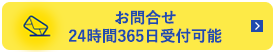 お問合せ
24時間365日受付可能